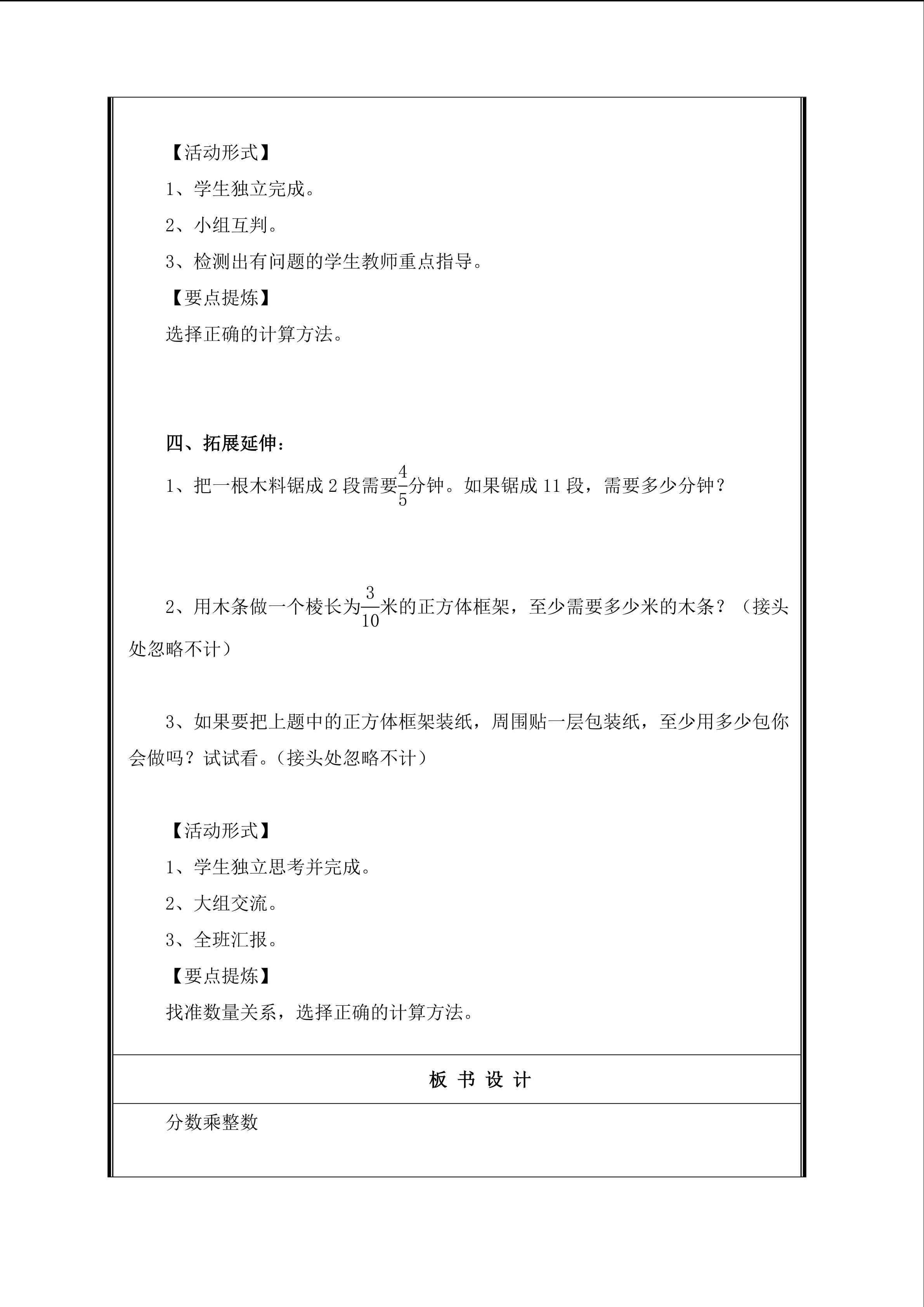 【活动形式】

1、学生独立完成。

2、小组互判。

3、检测出有问题的学生教师重点指导。

【要点提炼】

选择正确的计算方法。

四、拓展延伸：

1、把一根木料锯成 2 段需要$\frac{4}{5}$分钟。如果锯成 11 段，需要多少分钟？

2、用木条做一个棱长为$\frac{3}{10}$米的正方体框架，至少需要多少米的木条？（接头处忽略不计）

3、如果要把上题中的正方体框架装纸，周围贴一层包装纸，至少用多少包你会做吗？试试看。（接头处忽略不计）

【活动形式】

1、学生独立思考并完成。

2、大组交流。

3、全班汇报。

【要点提炼】

找准数量关系，选择正确的计算方法。

板 书 设 计

分数乘整数